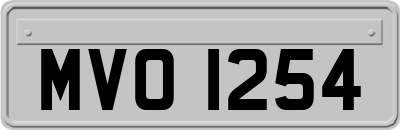 MVO 1254